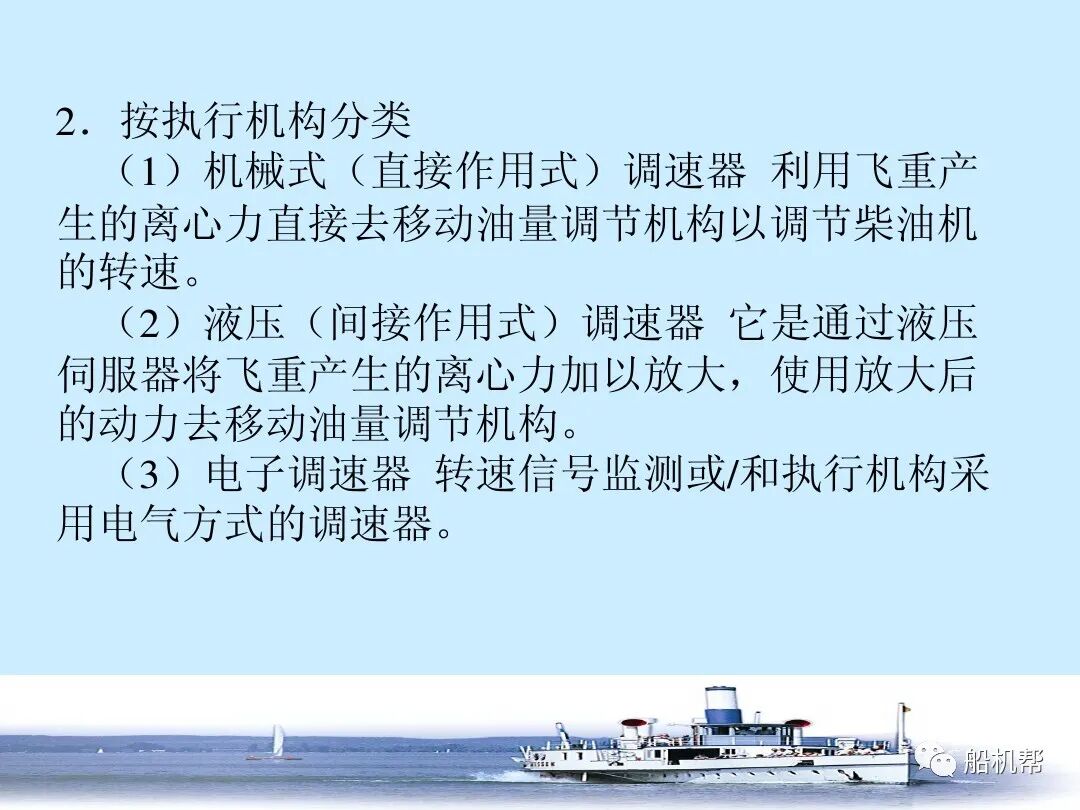 2．按执行机构分类

（1）机械式（直接作用式）调速器 利用飞重产生的离心力直接去移动油量调节机构以调节柴油机的转速。

（2）液压（间接作用式）调速器 它是通过液压伺服器将飞重产生的离心力加以放大，使用放大后的动力去移动油量调节机构。

（3）电子调速器 转速信号监测或/和执行机构采用电气方式的调速器。

船机帮